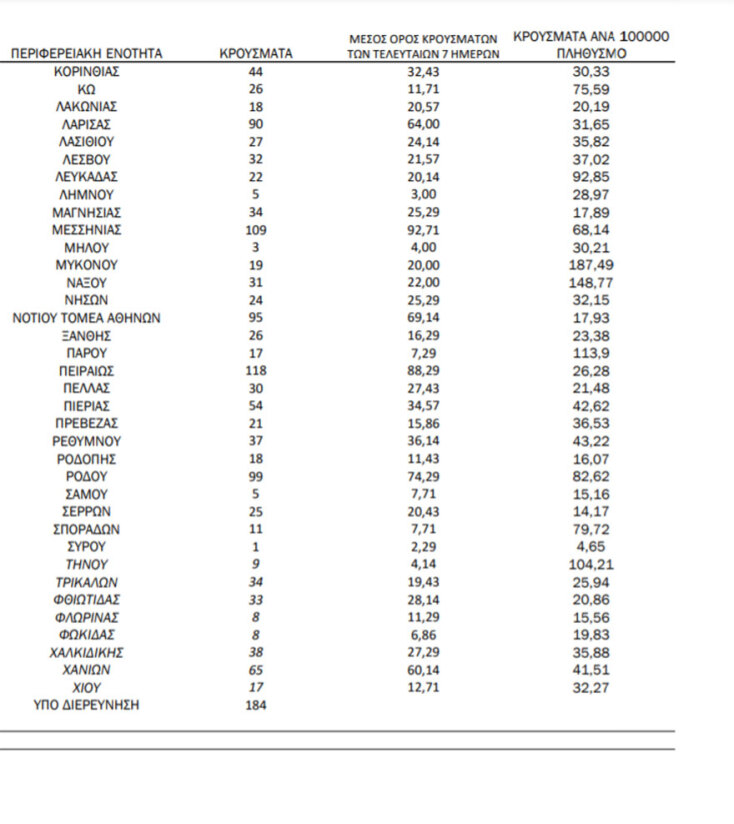 | ΠΕΡΙΦΕΡΕΙΑΚΗ ΕΝΟΤΗΤΑ | ΚΡΟΥΣΜΑΤΑ | ΜΕΣΟΣ ΟΡΟΣ ΚΡΟΥΣΜΑΤΩΝ ΤΩΝ ΤΕΛΕΥΤΑΙΩΝ 7 ΗΜΕΡΩΝ | ΚΡΟΥΣΜΑΤΑ ΑΝΑ 100000 ΠΛΗΘΥΣΜΟ |
|---|---|---|---|
| ΚΟΡΙΝΘΙΑΣ | 44 | 32,43 | 30,33 |
| ΚΩ | 26 | 11,71 | 75,59 |
| ΛΑΚΩΝΙΑΣ | 18 | 20,57 | 20,19 |
| ΛΑΡΙΣΑΣ | 90 | 64,00 | 31,65 |
| ΛΑΣΙΘΙΟΥ | 27 | 24,14 | 35,82 |
| ΛΕΣΒΟΥ | 32 | 21,57 | 37,02 |
| ΛΕΥΚΑΔΑΣ | 22 | 20,14 | 92,85 |
| ΛΗΜΝΟΥ | 5 | 3,00 | 28,97 |
| ΜΑΓΝΗΣΙΑΣ | 34 | 25,29 | 17,89 |
| ΜΕΣΣΗΝΙΑΣ | 109 | 92,71 | 68,14 |
| ΜΗΛΟΥ | 3 | 4,00 | 30,21 |
| ΜΥΚΟΝΟΥ | 19 | 20,00 | 187,49 |
| ΝΑΞΟΥ | 31 | 22,00 | 148,77 |
| ΝΗΣΩΝ | 24 | 25,29 | 32,15 |
| ΝΟΤΙΟΥ ΤΟΜΕΑ ΑΘΗΝΩΝ | 95 | 69,14 | 17,93 |
| ΞΑΝΘΗΣ | 26 | 16,29 | 23,38 |
| ΠΑΡΟΥ | 17 | 7,29 | 113,9 |
| ΠΕΙΡΑΙΩΣ | 118 | 88,29 | 26,28 |
| ΠΕΛΛΑΣ | 30 | 27,43 | 21,48 |
| ΠΙΕΡΙΑΣ | 54 | 34,57 | 42,62 |
| ΠΡΕΒΕΖΑΣ | 21 | 15,86 | 36,53 |
| ΡΕΘΥΜΝΟΥ | 37 | 36,14 | 43,22 |
| ΡΟΔΟΠΗΣ | 18 | 11,43 | 16,07 |
| ΡΟΔΟΥ | 99 | 74,29 | 82,62 |
| ΣΑΜΟΥ | 5 | 7,71 | 15,16 |
| ΣΕΡΡΩΝ | 25 | 20,43 | 14,17 |
| ΣΠΟΡΑΔΩΝ | 11 | 7,71 | 79,72 |
| ΣΥΡΟΥ | 1 | 2,29 | 4,65 |
| ΤΗΝΟΥ | 9 | 4,14 | 104,21 |
| ΤΡΙΚΑΛΩΝ | 34 | 19,43 | 25,94 |
| ΦΘΙΩΤΙΔΑΣ | 33 | 28,14 | 20,86 |
| ΦΛΩΡΙΝΑΣ | 8 | 11,29 | 15,56 |
| ΦΩΚΙΔΑΣ | 8 | 6,86 | 19,83 |
| ΧΑΛΚΙΔΙΚΗΣ | 38 | 27,29 | 35,88 |
| ΧΑΝΙΩΝ | 65 | 60,14 | 41,51 |
| ΧΙΟΥ | 17 | 12,71 | 32,27 |
| ΥΠΟ ΔΙΕΡΕΥΝΗΣΗ | 184 | | |